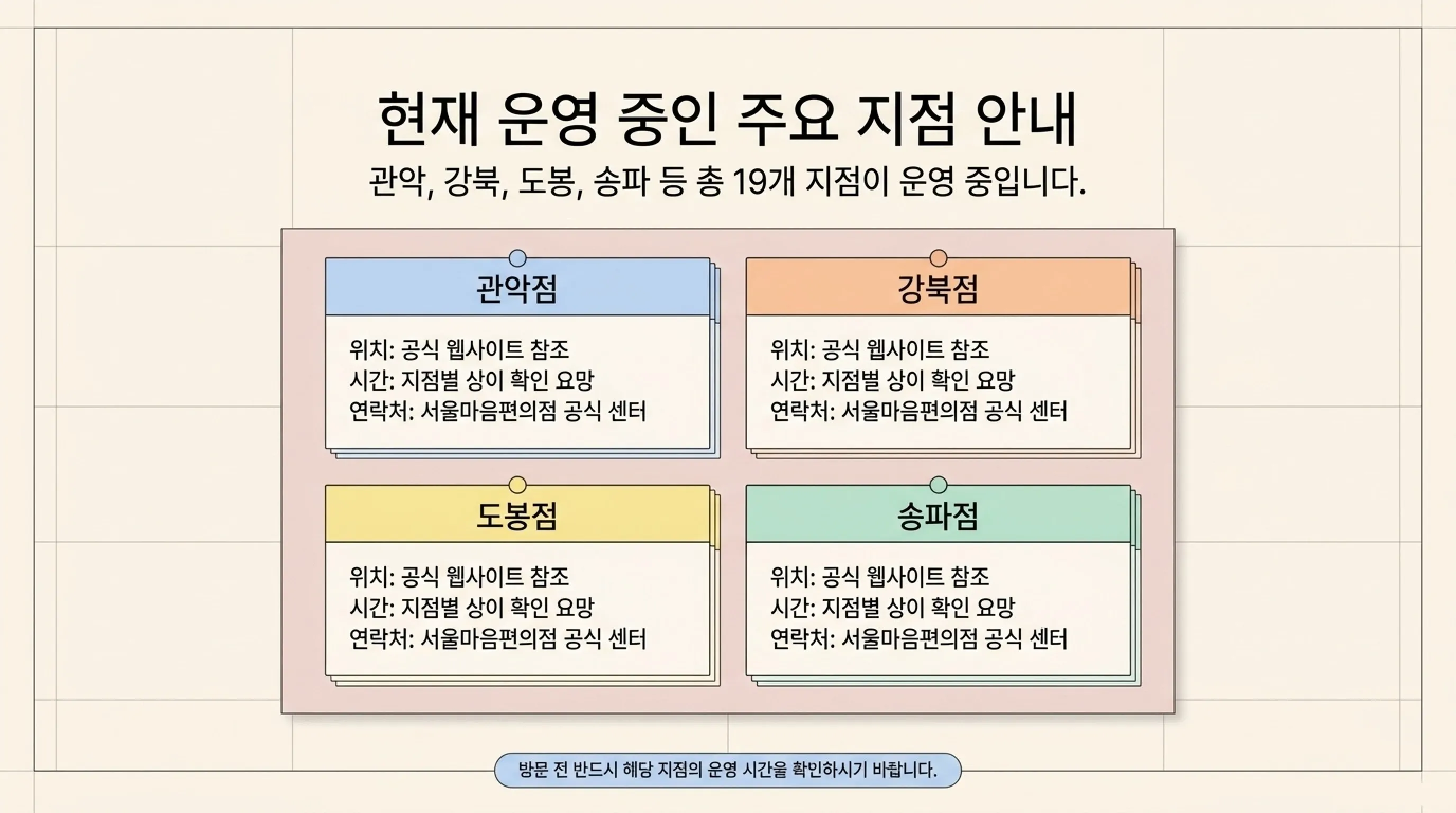 현재 운영 중인 주요 지점 안내

관악, 강북, 도봉, 송파 등 총 19개 지점이 운영 중입니다.

관악점

위치: 공식 웹사이트 참조
시간: 지점별 상이 확인 요망
연락처: 서울마음편의점 공식 센터

강북점

위치: 공식 웹사이트 참조
시간: 지점별 상이 확인 요망
연락처: 서울마음편의점 공식 센터

도봉점

위치: 공식 웹사이트 참조
시간: 지점별 상이 확인 요망
연락처: 서울마음편의점 공식 센터

송파점

위치: 공식 웹사이트 참조
시간: 지점별 상이 확인 요망
연락처: 서울마음편의점 공식 센터

방문 전 반드시 해당 지점의 운영 시간을 확인하시기 바랍니다.